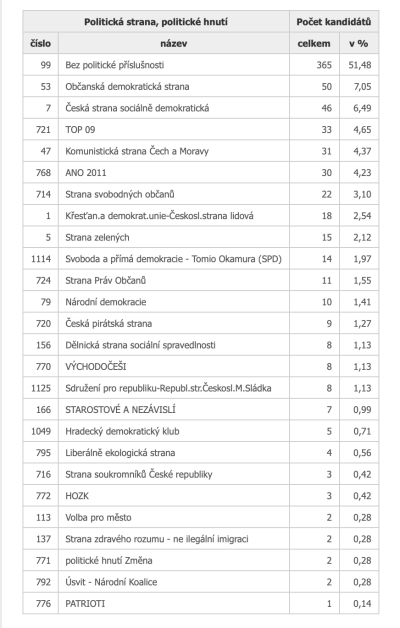 | Politická strana, politické hnutí | | Počet kandidátů | |
|---|---|---|---|
| číslo | název | celkem | v % |
| 99 | Bez politické příslušnosti | 365 | 51,48 |
| 53 | Občanská demokratická strana | 50 | 7,05 |
| 7 | Česká strana sociálně demokratická | 46 | 6,49 |
| 721 | TOP 09 | 33 | 4,65 |
| 47 | Komunistická strana Čech a Moravy | 31 | 4,37 |
| 768 | ANO 2011 | 30 | 4,23 |
| 714 | Strana svobodných občanů | 22 | 3,10 |
| 1 | Křesťan.a demokrat.unie-Českosl.strana lidová | 18 | 2,54 |
| 5 | Strana zelených | 15 | 2,12 |
| 1114 | Svoboda a přímá demokracie - Tomio Okamura (SPD) | 14 | 1,97 |
| 724 | Strana Práv Občanů | 11 | 1,55 |
| 79 | Národní demokracie | 10 | 1,41 |
| 720 | Česká pirátská strana | 9 | 1,27 |
| 156 | Dělnická strana sociální spravedlnosti | 8 | 1,13 |
| 770 | VÝCHODOČEŠI | 8 | 1,13 |
| 1125 | Sdružení pro republiku-Republ.str.Českosl.M.Sládka | 8 | 1,13 |
| 166 | STAROSTOVÉ A NEZÁVISLÍ | 7 | 0,99 |
| 1049 | Hradecký demokratický klub | 5 | 0,71 |
| 795 | Liberálně ekologická strana | 4 | 0,56 |
| 716 | Strana soukromníků České republiky | 3 | 0,42 |
| 772 | HOZK | 3 | 0,42 |
| 113 | Volba pro město | 2 | 0,28 |
| 137 | Strana zdravého rozumu - ne ilegální imigraci | 2 | 0,28 |
| 771 | politické hnutí Změna | 2 | 0,28 |
| 792 | Úsvit - Národní Koalice | 2 | 0,28 |
| 776 | PATRIOTI | 1 | 0,14 |